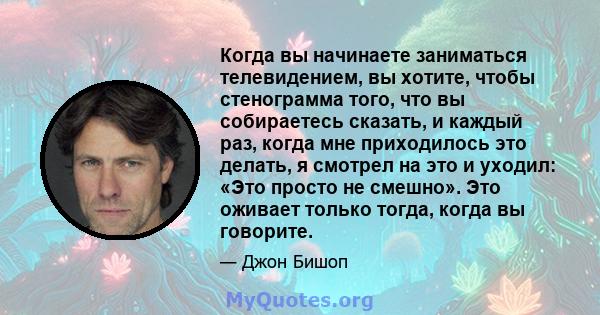 Когда вы начинаете заниматься телевидением, вы хотите, чтобы стенограмма того, что вы собираетесь сказать, и каждый раз, когда мне приходилось это делать, я смотрел на это и уходил: «Это просто не смешно». Это оживает только тогда, когда вы говорите.

— Джон Бишоп

MyQuotes.org